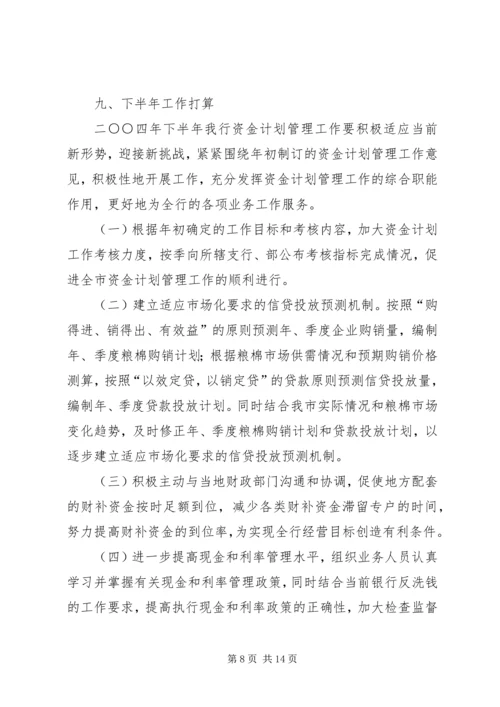 九、下半年工作打算

二〇〇四年下半年我行资金计划管理工作要积极适应当前新形势，迎接新挑战，紧紧围绕年初制订的资金计划管理工作意见，积极性地开展工作，充分发挥资金计划管理工作的综合职能作用，更好地为全行的各项业务工作服务。

（一）根据年初确定的工作目标和考核内容，加大资金计划工作考核力度，按季向所辖支行、部公布考核指标完成情况，促进全市资金计划管理工作的顺利进行。

（二）建立适应市场化要求的信贷投放预测机制。按照“购得进、销得出、有效益”的原则预测年、季度企业购销量，编制年、季度粮棉购销计划；根据粮棉市场供需情况和预期购销价格测算，按照“以效定贷，以销定贷”的贷款原则预测信贷投放量，编制年、季度贷款投放计划。同时结合我市实际情况和粮棉市场变化趋势，及时修正年、季度粮棉购销计划和贷款投放计划，以逐步建立适应市场化要求的信贷投放预测机制。

（三）积极主动与当地财政部门沟通和协调，促使地方配套的财补资金按时足额到位，减少各类财补资金滞留专户的时间，努力提高财补资金的到位率，为实现全行经营目标创造有利条件。

（四）进一步提高现金和利率管理水平，组织业务人员认真学习并掌握有关现金和利率管理政策，同时结合当前银行反洗钱的工作要求，提高执行现金和利率政策的正确性，加大检查监督

第 8 页 共 14 页